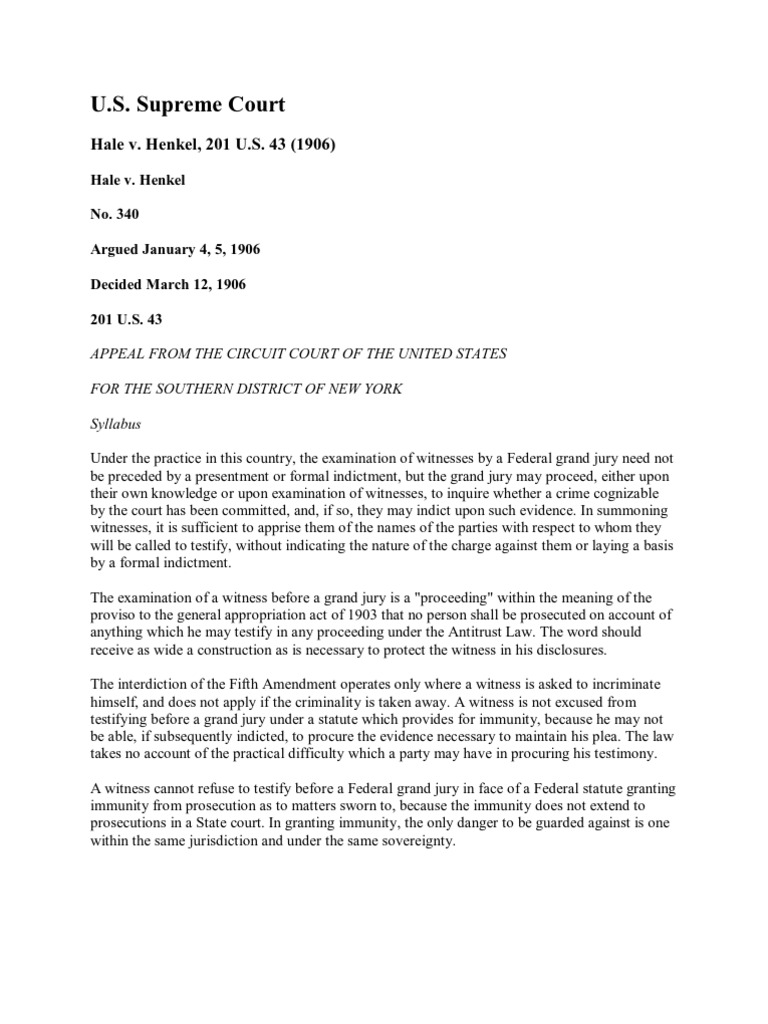 U.S. Supreme Court

Hale v. Henkel, 201 U.S. 43 (1906)

Hale v. Henkel

No. 340

Argued January 4, 5, 1906

Decided March 12, 1906

201 U.S. 43

APPEAL FROM THE CIRCUIT COURT OF THE UNITED STATES

FOR THE SOUTHERN DISTRICT OF NEW YORK

Syllabus

Under the practice in this country, the examination of witnesses by a Federal grand jury need not be preceded by a presentment or formal indictment, but the grand jury may proceed, either upon their own knowledge or upon examination of witnesses, to inquire whether a crime cognizable by the court has been committed, and, if so, they may indict upon such evidence. In summoning witnesses, it is sufficient to apprise them of the names of the parties with respect to whom they will be called to testify, without indicating the nature of the charge against them or laying a basis by a formal indictment.

The examination of a witness before a grand jury is a "proceeding" within the meaning of the proviso to the general appropriation act of 1903 that no person shall be prosecuted on account of anything which he may testify in any proceeding under the Antitrust Law. The word should receive as wide a construction as is necessary to protect the witness in his disclosures.

The interdiction of the Fifth Amendment operates only where a witness is asked to incriminate himself, and does not apply if the criminality is taken away. A witness is not excused from testifying before a grand jury under a statute which provides for immunity, because he may not be able, if subsequently indicted, to procure the evidence necessary to maintain his plea. The law takes no account of the practical difficulty which a party may have in procuring his testimony.

A witness cannot refuse to testify before a Federal grand jury in face of a Federal statute granting immunity from prosecution as to matters sworn to, because the immunity does not extend to prosecutions in a State court. In granting immunity, the only danger to be guarded against is one within the same jurisdiction and under the same sovereignty.